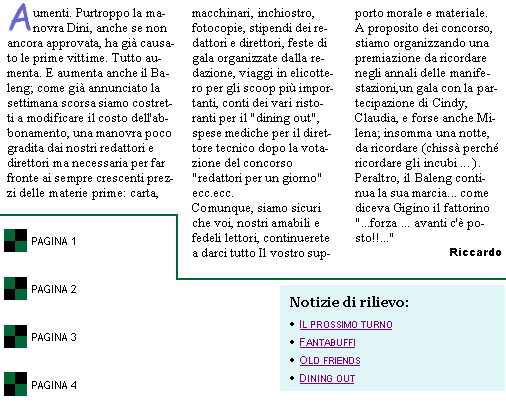 Aumenti. Purtroppo la manovra Dini, anche se non ancora approvata, ha già causato le prime vittime. Tutto aumenta. E aumenta anche il Baleng; come già annunciato la settimana scorsa siamo costretti a modificare il costo dell'abbonamento, una manovra poco gradita dai nostri redattori e direttori ma necessaria per far fronte ai sempre crescenti prezzi delle materie prime: carta, macchinari, inchiostro, fotocopie, stipendi dei redattori e direttori, feste di gala organizzate dalla redazione, viaggi in elicottero per gli scoop più importanti, conti dei vari ristoranti per il "dining out", spese mediche per il direttore tecnico dopo la votazione del concorso "redattori per un giorno" ecc.ecc.
Comunque, siamo sicuri che voi, nostri amabili e fedeli lettori, continuerete a darci tutto Il vostro supporto morale e materiale.
A proposito dei concorso, stiamo organizzando una premiazione da ricordare negli annali delle manifestazioni,un gala con la partecipazione di Cindy, Claudia, e forse anche Milena; insomma una notte, da ricordare (chissà perché ricordare gli incubi ...). Peraltro, il Baleng continua la sua marcia... come diceva Gigino il fattorino "...forza ... avanti c'è posto!!..."

Riccardo

PAGINA 1

PAGINA 2

PAGINA 3

PAGINA 4

Notizie di rilievo:

• IL PROSSIMO TURNO
• FANTABUFFI
• OLD FRIENDS
• DINING OUT